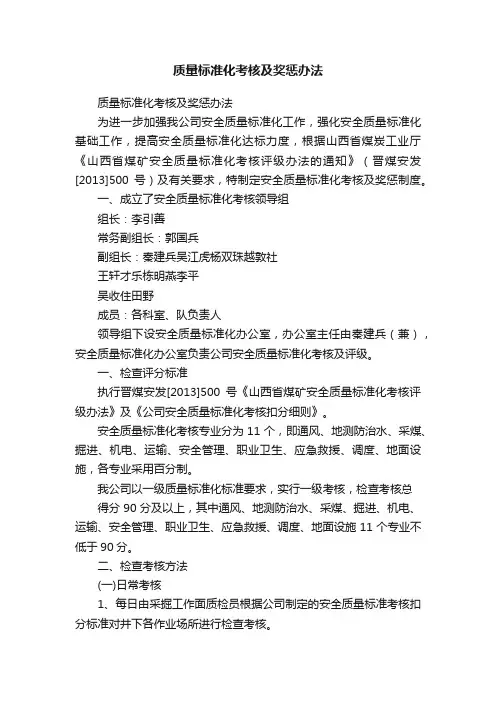 质量标准化考核及奖惩办法

质量标准化考核及奖惩办法

为进一步加强我公司安全质量标准化工作，强化安全质量标准化基础工作，提高安全质量标准化达标力度，根据山西省煤炭工业厅《山西省煤矿安全质量标准化考核评级办法的通知》（晋煤安发[2013]500 号）及有关要求，特制定安全质量标准化考核及奖惩制度。

一、成立了安全质量标准化考核领导组

组长：李引善

常务副组长：郭国兵

副组长：秦建兵吴江虎杨双珠越敦社

王轩才乐栋明燕李平

吴收住田野

成员：各科室、队负责人

领导组下设安全质量标准化办公室，办公室主任由秦建兵（兼），安全质量标准化办公室负责公司安全质量标准化考核及评级。

一、检查评分标准

执行晋煤安发[2013]500 号《山西省煤矿安全质量标准化考核评级办法》及《公司安全质量标准化考核扣分细则》。

安全质量标准化考核专业分为 11 个，即通风、地测防治水、采煤、掘进、机电、运输、安全管理、职业卫生、应急救援、调度、地面设施，各专业采用百分制。

我公司以一级质量标准化标准要求，实行一级考核，检查考核总

得分 90 分及以上，其中通风、地测防治水、采煤、掘进、机电、运输、安全管理、职业卫生、应急救援、调度、地面设施 11 个专业不低于 90 分。

二、检查考核方法

(一)日常考核

1、每日由采掘工作面质检员根据公司制定的安全质量标准考核扣分标准对井下各作业场所进行检查考核。